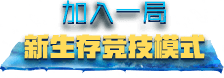 加入一局
新生存竞技模式